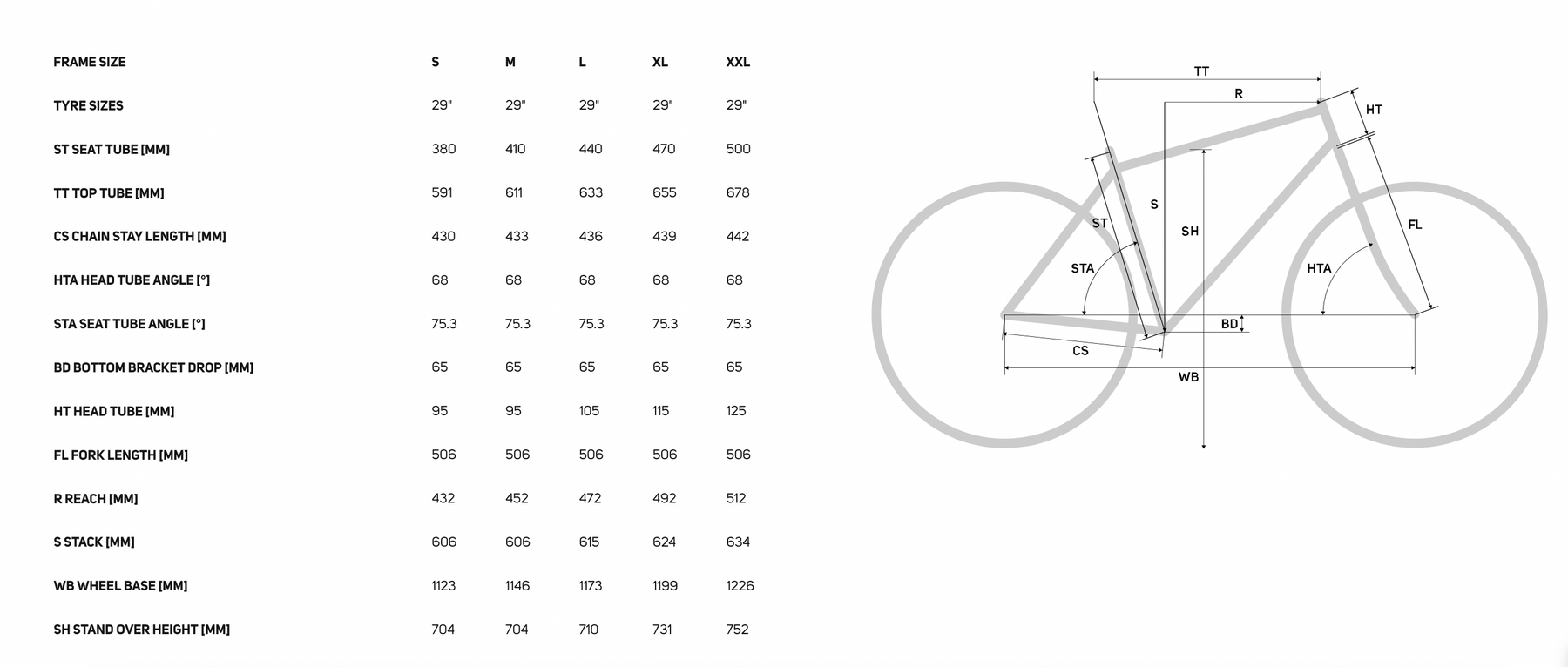 | FRAME SIZE | S | M | L | XL | XXL |
|---|---|---|---|---|---|
| TYRE SIZES | 29" | 29" | 29" | 29" | 29" |
| ST SEAT TUBE [MM] | 380 | 410 | 440 | 470 | 500 |
| TT TOP TUBE [MM] | 591 | 611 | 633 | 655 | 678 |
| CS CHAIN STAY LENGTH [MM] | 430 | 433 | 436 | 439 | 442 |
| HTA HEAD TUBE ANGLE [°] | 68 | 68 | 68 | 68 | 68 |
| STA SEAT TUBE ANGLE [°] | 75.3 | 75.3 | 75.3 | 75.3 | 75.3 |
| BD BOTTOM BRACKET DROP [MM] | 65 | 65 | 65 | 65 | 65 |
| HT HEAD TUBE [MM] | 95 | 95 | 105 | 115 | 125 |
| FL FORK LENGTH [MM] | 506 | 506 | 506 | 506 | 506 |
| R REACH [MM] | 432 | 452 | 472 | 492 | 512 |
| S STACK [MM] | 606 | 606 | 615 | 624 | 634 |
| WB WHEEL BASE [MM] | 1123 | 1146 | 1173 | 1199 | 1226 |
| SH STAND OVER HEIGHT [MM] | 704 | 704 | 710 | 731 | 752 |

TT
R
HT
S
ST
SH
FL
STA
HTA
BD
CS
WB